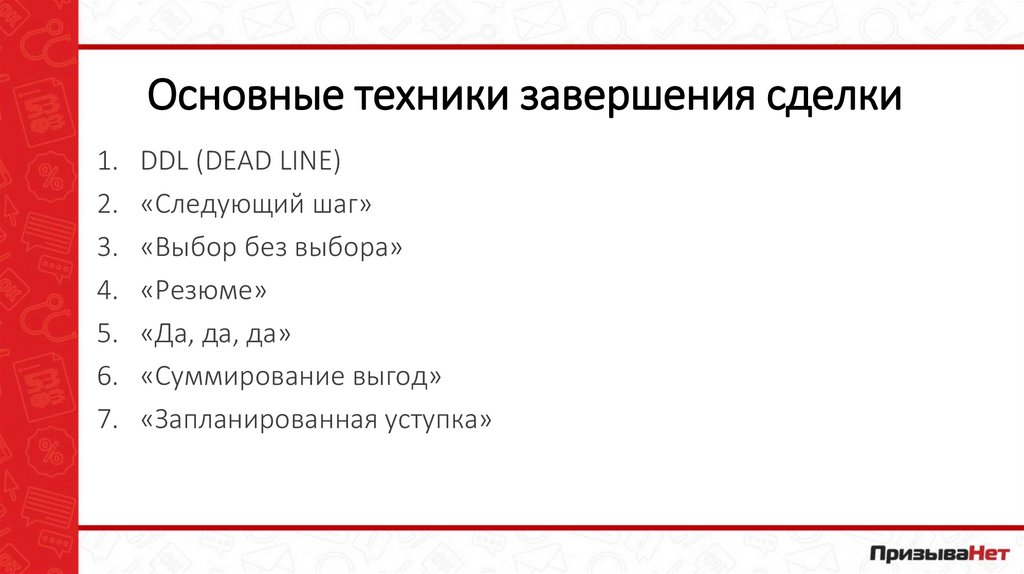 Основные техники завершения сделки

1. DDL (DEAD LINE)
2. «Следующий шаг»
3. «Выбор без выбора»
4. «Резюме»
5. «Да, да, да»
6. «Суммирование выгод»
7. «Запланированная уступка»

ПризываНет